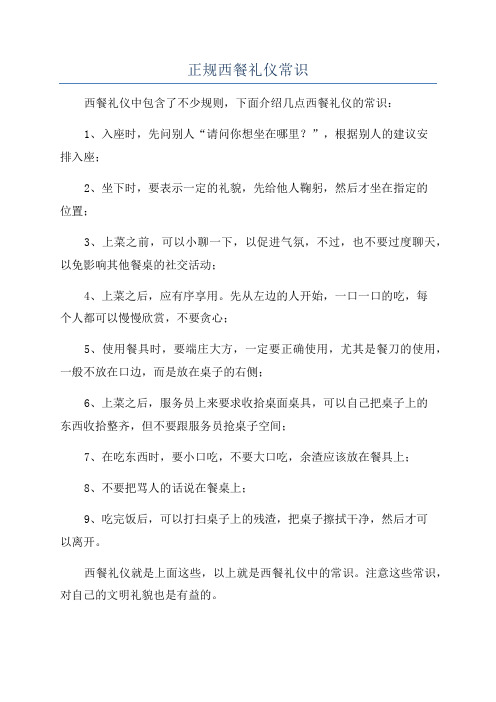 正规西餐礼仪常识

西餐礼仪中包含了不少规则，下面介绍几点西餐礼仪的常识：

1、入座时，先问别人“请问你想坐在哪里？”，根据别人的建议安排入座；

2、坐下时，要表示一定的礼貌，先给他人鞠躬，然后才坐在指定的位置；

3、上菜之前，可以小聊一下，以促进气氛，不过，也不要过度聊天，以免影响其他餐桌的社交活动；

4、上菜之后，应有序享用。先从左边的人开始，一口一口的吃，每个人都可以慢慢欣赏，不要贪心；

5、使用餐具时，要端庄大方，一定要正确使用，尤其是餐刀的使用，一般不放在口边，而是放在桌子的右侧；

6、上菜之后，服务员上来要求收拾桌面桌具，可以自己把桌子上的东西收拾整齐，但不要跟服务员抢桌子空间；

7、在吃东西时，要小口吃，不要大口吃，余渣应该放在餐具上；

8、不要把骂人的话说在餐桌上；

9、吃完饭后，可以打扫桌子上的残渣，把桌子擦拭干净，然后才可以离开。

西餐礼仪就是上面这些，以上就是西餐礼仪中的常识。注意这些常识，对自己的文明礼貌也是有益的。